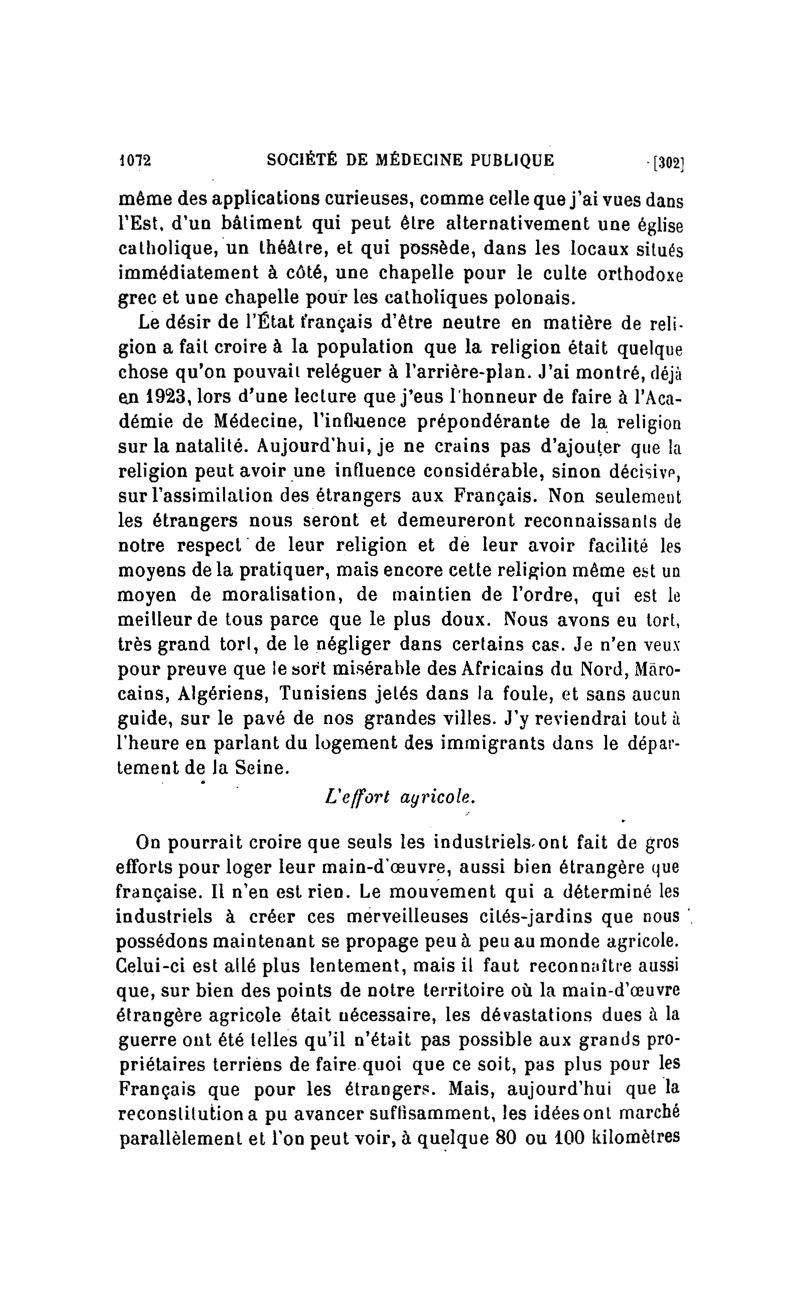 1072 SOCIÉTÉ DE MÉDECINE PUBLIQUE [302]

même des applications curieuses, comme celle que j'ai vues dans l'Est, d'un bâtiment qui peut être alternativement une église catholique, un théâtre, et qui possède, dans les locaux situés immédiatement à côté, une chapelle pour le culte orthodoxe grec et une chapelle pour les catholiques polonais.

Le désir de l'État français d'être neutre en matière de religion a fait croire à la population que la religion était quelque chose qu'on pouvait reléguer à l'arrière-plan. J'ai montré, déjà en 1923, lors d'une lecture que j'eus l'honneur de faire à l'Académie de Médecine, l'influence prépondérante de la religion sur la natalité. Aujourd'hui, je ne crains pas d'ajouter que la religion peut avoir une influence considérable, sinon décisive, sur l'assimilation des étrangers aux Français. Non seulement les étrangers nous seront et demeureront reconnaissants de notre respect de leur religion et de leur avoir facilité les moyens de la pratiquer, mais encore cette religion même est un moyen de moralisation, de maintien de l'ordre, qui est le meilleur de tous parce que le plus doux. Nous avons eu tort, très grand tort, de le négliger dans certains cas. Je n'en veux pour preuve que le sort misérable des Africains du Nord, Marocains, Algériens, Tunisiens jetés dans la foule, et sans aucun guide, sur le pavé de nos grandes villes. J'y reviendrai tout à l'heure en parlant du logement des immigrants dans le département de la Seine.

L'effort agricole.

On pourrait croire que seuls les industriels ont fait de gros efforts pour loger leur main-d'œuvre, aussi bien étrangère que française. Il n'en est rien. Le mouvement qui a déterminé les industriels à créer ces merveilleuses cités-jardins que nous possédons maintenant se propage peu à peu au monde agricole. Celui-ci est allé plus lentement, mais il faut reconnaître aussi que, sur bien des points de notre territoire où la main-d'œuvre étrangère agricole était nécessaire, les dévastations dues à la guerre ont été telles qu'il n'était pas possible aux grands propriétaires terriens de faire quoi que ce soit, pas plus pour les Français que pour les étrangers. Mais, aujourd'hui que la reconstitution a pu avancer suffisamment, les idées ont marché parallèlement et l'on peut voir, à quelque 80 ou 100 kilomètres